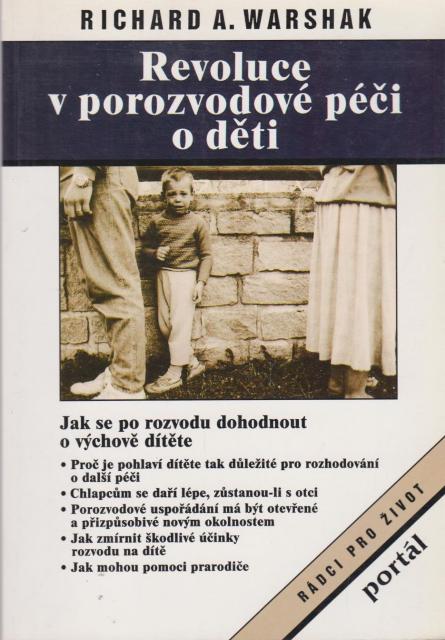 RICHARD A. WARSHAK

Revoluce v porozvodové péči o děti

Jak se po rozvodu dohodnout o výchově dítěte

• Proč je pohlaví dítěte tak důležité pro rozhodování o další péči
• Chlapcům se daří lépe, zůstanou-li s otci
• Porozvodové uspořádání má být otevřené a přizpůsobivé novým okolnostem
• Jak zmírnit škodlivé účinky rozvodu na dítě
• Jak mohou pomoci prarodiče

RÁDCI PRO ŽIVOT

portál